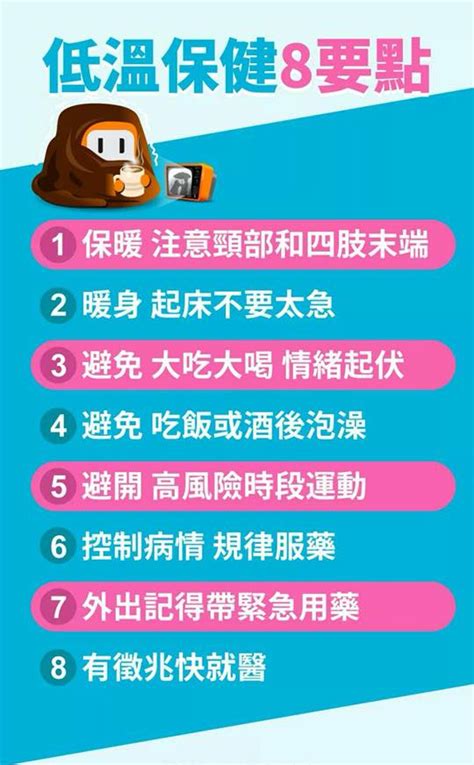 低溫保健8要點

1 保暖 注意頸部和四肢末端

2 暖身 起床不要太急

3 避免 大吃大喝 情緒起伏

4 避免 吃飯或酒後泡澡

5 避開 高風險時段運動

6 控制病情 規律服藥

7 外出記得帶緊急用藥

8 有徵兆快就醫